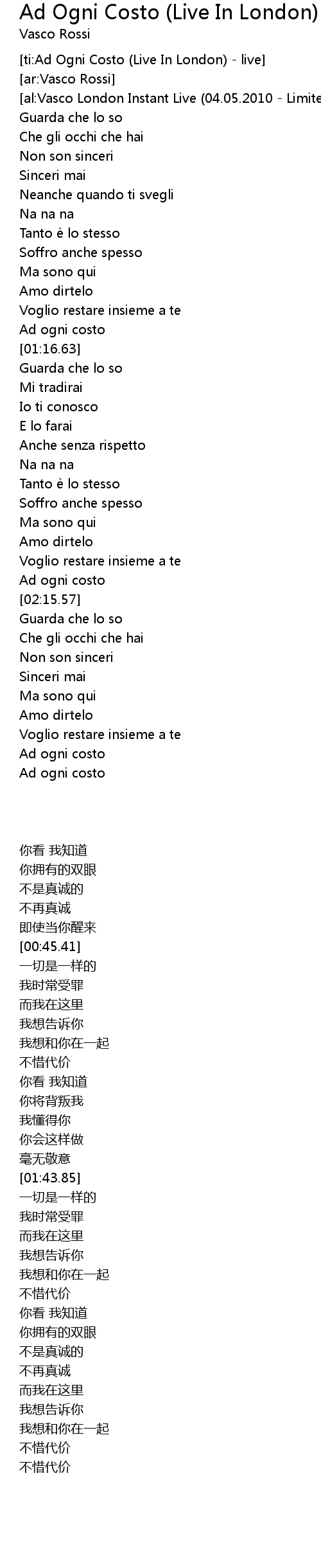 Ad Ogni Costo (Live In London)
Vasco Rossi

[ti:Ad Ogni Costo (Live In London) - live]
[ar:Vasco Rossi]
[al:Vasco London Instant Live (04.05.2010 - Limite
Guarda che lo so
Che gli occhi che hai
Non son sinceri
Sinceri mai
Neanche quando ti svegli
Na na na
Tanto è lo stesso
Soffro anche spesso
Ma sono qui
Amo dirtelo
Voglio restare insieme a te
Ad ogni costo
[01:16.63]
Guarda che lo so
Mi tradirai
Io ti conosco
E lo farai
Anche senza rispetto
Na na na
Tanto è lo stesso
Soffro anche spesso
Ma sono qui
Amo dirtelo
Voglio restare insieme a te
Ad ogni costo
[02:15.57]
Guarda che lo so
Che gli occhi che hai
Non son sinceri
Sinceri mai
Ma sono qui
Amo dirtelo
Voglio restare insieme a te
Ad ogni costo
Ad ogni costo

你看 我知道
你拥有的双眼
不是真诚的
不再真诚
即使当你醒来
[00:45.41]
一切是一样的
我时常受罪
而我在这里
我想告诉你
我想和你在一起
不惜代价
你看 我知道
你将背叛我
我懂得你
你会这样做
毫无敬意
[01:43.85]
一切是一样的
我时常受罪
而我在这里
我想告诉你
我想和你在一起
不惜代价
你看 我知道
你拥有的双眼
不是真诚的
不再真诚
而我在这里
我想告诉你
我想和你在一起
不惜代价
不惜代价